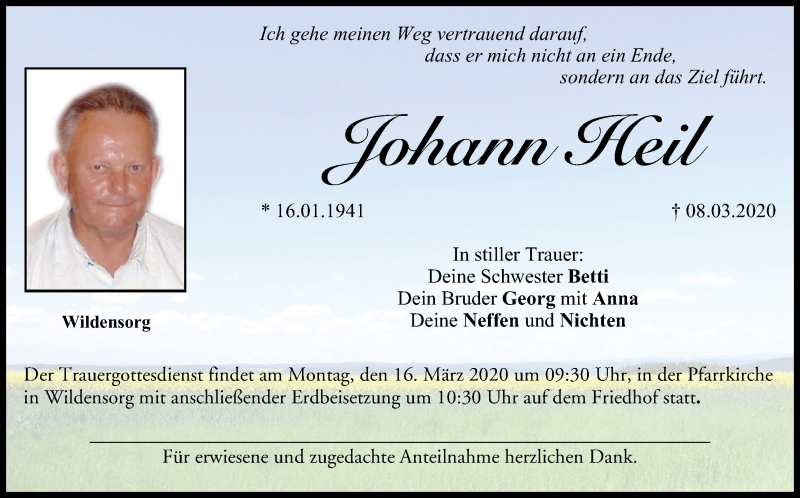 Ich gehe meinen Weg vertrauend darauf,
dass er mich nicht an ein Ende,
sondern an das Ziel führt.

Johann Heil

* 16.01.1941

† 08.03.2020

Wildensorg

In stiller Trauer:
Deine Schwester Betti
Dein Bruder Georg mit Anna
Deine Neffen und Nichten

Der Trauergottesdienst findet am Montag, den 16. März 2020 um 09:30 Uhr, in der Pfarrkirche in Wildensorg mit anschließender Erdbeisetzung um 10:30 Uhr auf dem Friedhof statt.

Für erwiesene und zugedachte Anteilnahme herzlichen Dank.